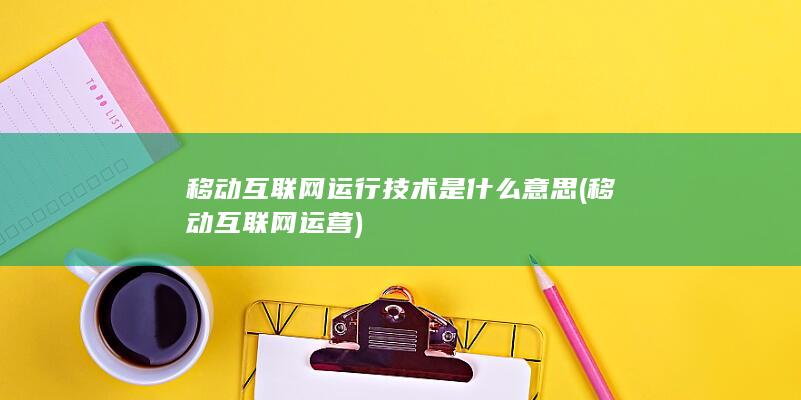 TO DO LIST

移动互联网运行技术是什么意思(移动互联网运营)